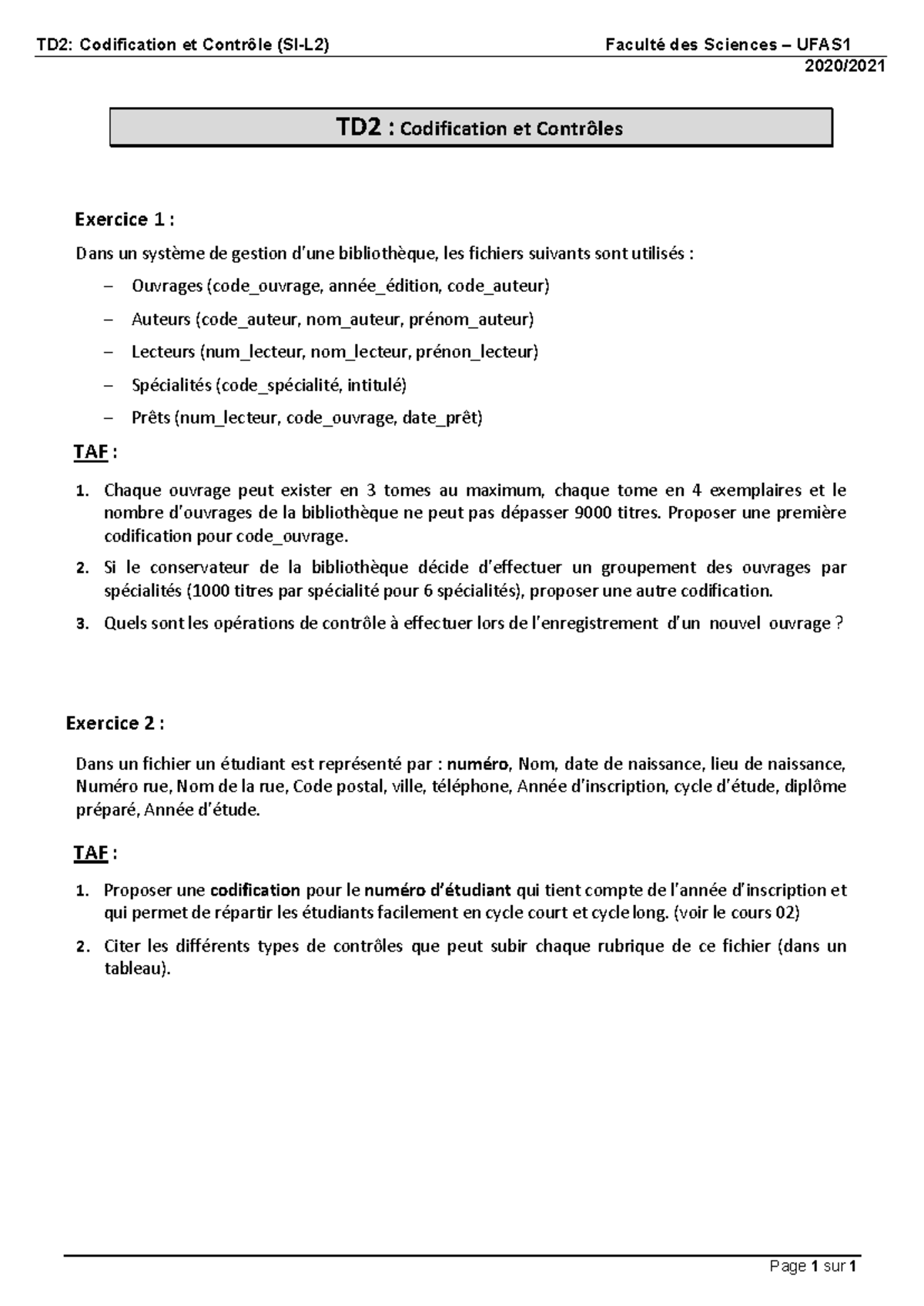 TD2: Codification et Contrôle (SI-L2) Faculté des Sciences – UFAS1
2020/2021

TD2 : Codification et Contrôles

Exercice 1 :

Dans un système de gestion d'une bibliothèque, les fichiers suivants sont utilisés :

– Ouvrages (code_ouvrage, année_édition, code_auteur)

– Auteurs (code_auteur, nom_auteur, prénom_auteur)

– Lecteurs (num_lecteur, nom_lecteur, prénon_lecteur)

– Spécialités (code_spécialité, intitulé)

– Prêts (num_lecteur, code_ouvrage, date_prêt)

TAF :

1. Chaque ouvrage peut exister en 3 tomes au maximum, chaque tome en 4 exemplaires et le nombre d'ouvrages de la bibliothèque ne peut pas dépasser 9000 titres. Proposer une première codification pour code_ouvrage.

2. Si le conservateur de la bibliothèque décide d'effectuer un groupement des ouvrages par spécialités (1000 titres par spécialité pour 6 spécialités), proposer une autre codification.

3. Quels sont les opérations de contrôle à effectuer lors de l'enregistrement d'un nouvel ouvrage ?

Exercice 2 :

Dans un fichier un étudiant est représenté par : numéro, Nom, date de naissance, lieu de naissance, Numéro rue, Nom de la rue, Code postal, ville, téléphone, Année d'inscription, cycle d'étude, diplôme préparé, Année d'étude.

TAF :

1. Proposer une codification pour le numéro d'étudiant qui tient compte de l'année d'inscription et qui permet de répartir les étudiants facilement en cycle court et cycle long. (voir le cours 02)

2. Citer les différents types de contrôles que peut subir chaque rubrique de ce fichier (dans un tableau).

Page 1 sur 1